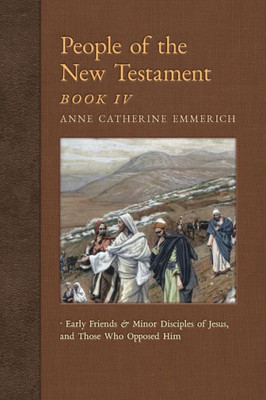 People of the New Testament
BOOK IV
ANNE CATHERINE EMMERICH

· Early Friends & Minor Disciples of Jesus, and Those Who Opposed Him